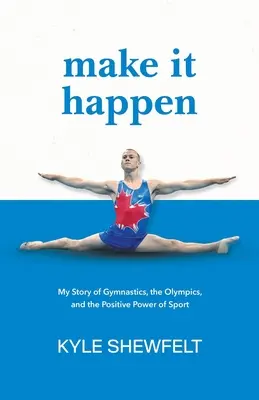 make it happen

My Story of Gymnastics, the Olympics, and the Positive Power of Sport

KYLE SHEWFELT